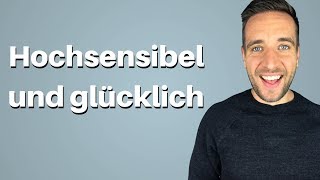 Hochsensibel
und glücklich